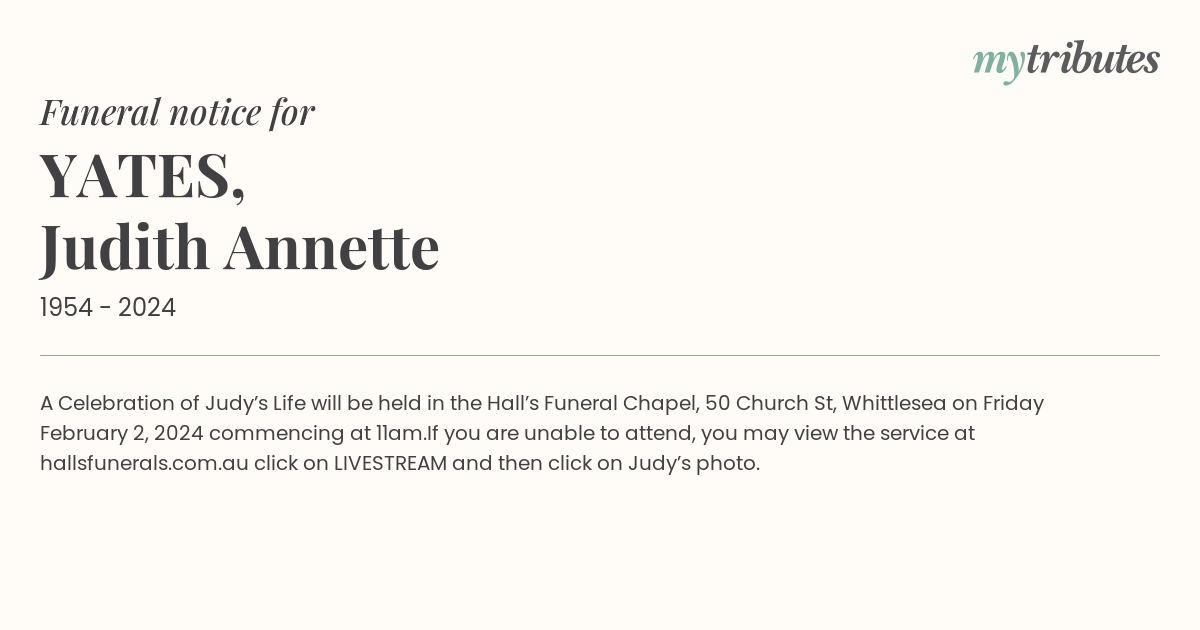 mytributes

Funeral notice for

YATES,
Judith Annette

1954 - 2024

A Celebration of Judy's Life will be held in the Hall's Funeral Chapel, 50 Church St, Whittlesea on Friday February 2, 2024 commencing at 11am.If you are unable to attend, you may view the service at hallsfunerals.com.au click on LIVESTREAM and then click on Judy's photo.